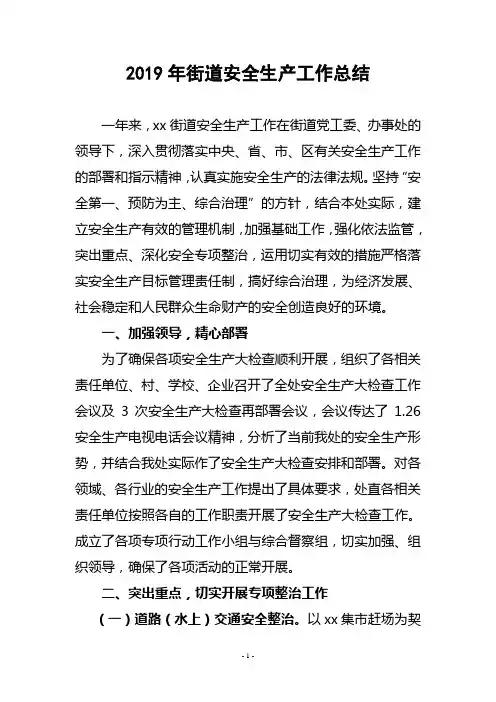 2019 年街道安全生产工作总结

一年来，xx 街道安全生产工作在街道党工委、办事处的领导下，深入贯彻落实中央、省、市、区有关安全生产工作的部署和指示精神，认真实施安全生产的法律法规。坚持“安全第一、预防为主、综合治理”的方针，结合本处实际，建立安全生产有效的管理机制，加强基础工作，强化依法监管，突出重点、深化安全专项整治，运用切实有效的措施严格落实安全生产目标管理责任制，搞好综合治理，为经济发展、社会稳定和人民群众生命财产的安全创造良好的环境。

一、加强领导，精心部署

为了确保各项安全生产大检查顺利开展，组织了各相关责任单位、村、学校、企业召开了全处安全生产大检查工作会议及 3 次安全生产大检查再部署会议，会议传达了 1.26 安全生产电视电话会议精神，分析了当前我处的安全生产形势，并结合我处实际作了安全生产大检查安排和部署。对各领域、各行业的安全生产工作提出了具体要求，处直各相关责任单位按照各自的工作职责开展了安全生产大检查工作。成立了各项专项行动工作小组与综合督察组，切实加强、组织领导，确保了各项活动的正常开展。

二、突出重点，切实开展专项整治工作

（一）道路（水上）交通安全整治。以 xx 集市赶场为契

- 1 -